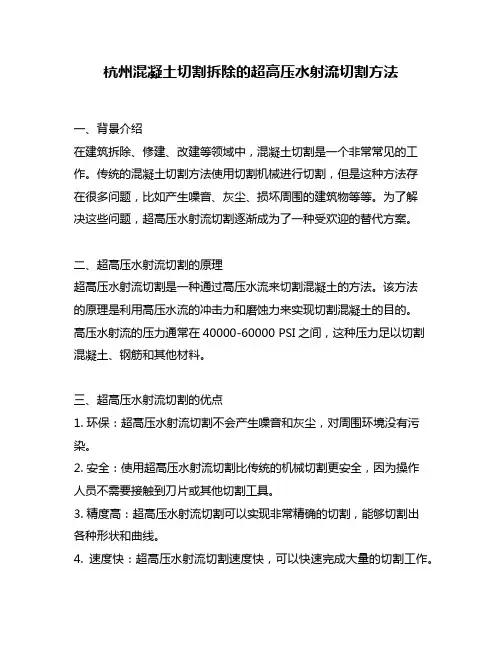 杭州混凝土切割拆除的超高压水射流切割方法

一、背景介绍
在建筑拆除、修建、改建等领域中，混凝土切割是一个非常常见的工作。传统的混凝土切割方法使用切割机械进行切割，但是这种方法存在很多问题，比如产生噪音、灰尘、损坏周围的建筑物等等。为了解决这些问题，超高压水射流切割逐渐成为了一种受欢迎的替代方案。

二、超高压水射流切割的原理
超高压水射流切割是一种通过高压水流来切割混凝土的方法。该方法的原理是利用高压水流的冲击力和磨蚀力来实现切割混凝土的目的。高压水射流的压力通常在 40000-60000 PSI 之间，这种压力足以切割混凝土、钢筋和其他材料。

三、超高压水射流切割的优点
1. 环保：超高压水射流切割不会产生噪音和灰尘，对周围环境没有污染。
2. 安全：使用超高压水射流切割比传统的机械切割更安全，因为操作人员不需要接触到刀片或其他切割工具。
3. 精度高：超高压水射流切割可以实现非常精确的切割，能够切割出各种形状和曲线。
4. 速度快：超高压水射流切割速度快，可以快速完成大量的切割工作。